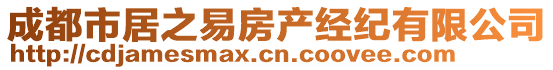 成都市居之易房产经纪有限公司
http://cdjamesmax.cn.coovee.com